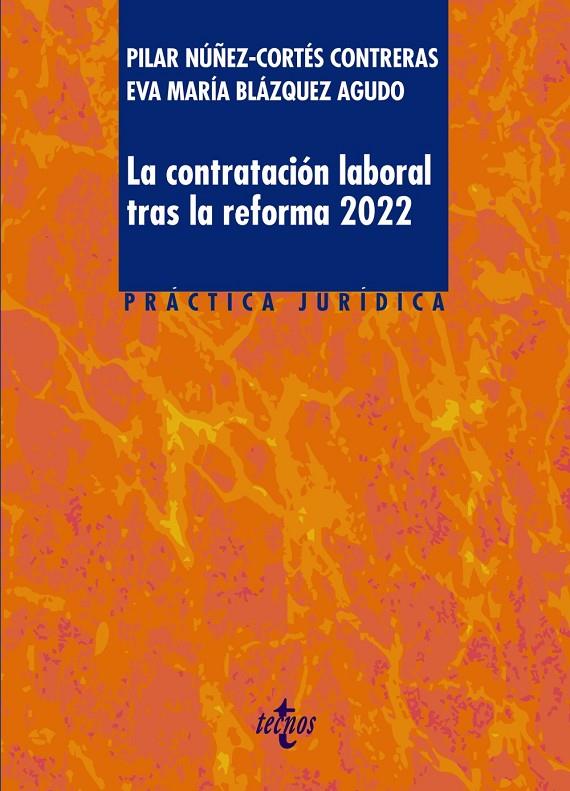 PILAR NÚÑEZ-CORTÉS CONTRERAS
EVA MARÍA BLÁZQUEZ AGUDO

La contratación laboral tras la reforma 2022

PRÁCTICA JURÍDICA

tecnos